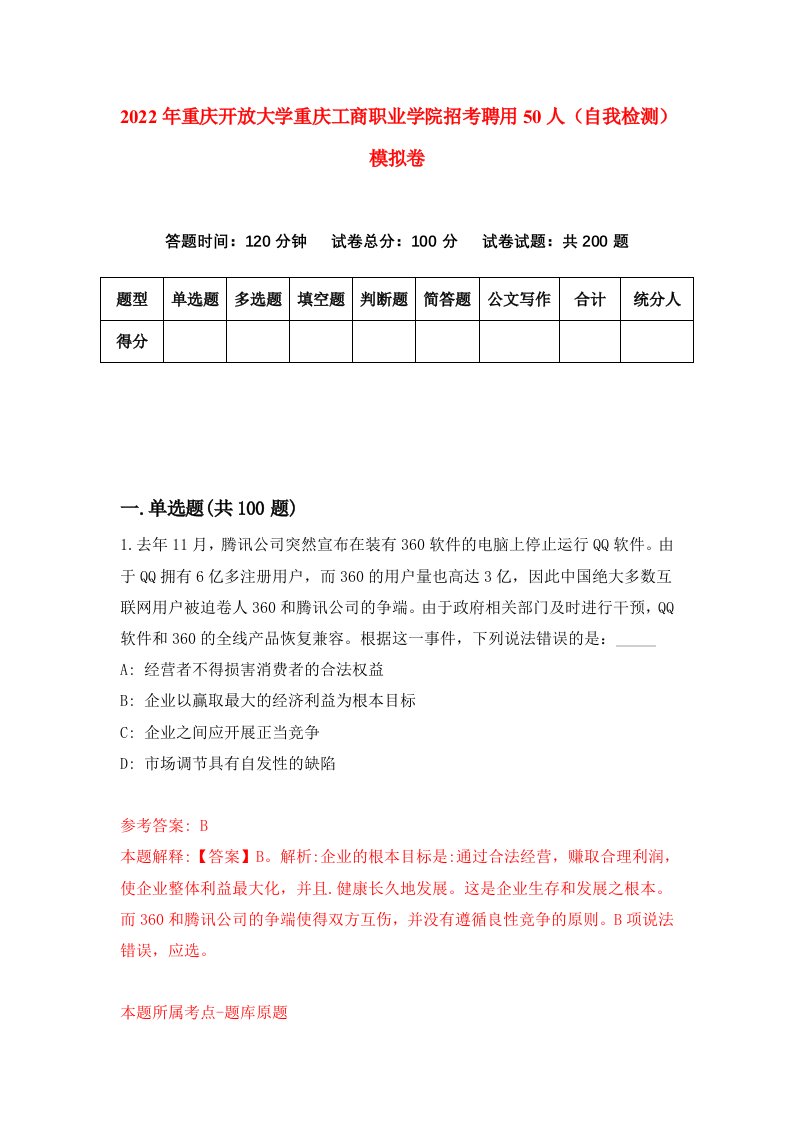 2022年重庆开放大学重庆工商职业学院招考聘用50人（自我检测）模拟卷

答题时间：120分钟　试卷总分：100分　试卷试题：共200题

| 题型 | 单选题 | 多选题 | 填空题 | 判断题 | 简答题 | 公文写作 | 合计 | 统分人 |
|---|---|---|---|---|---|---|---|---|
| 得分 | | | | | | | | |

一.单选题(共100题)

1.去年11月，腾讯公司突然宣布在装有360软件的电脑上停止运行QQ软件。由于QQ拥有6亿多注册用户，而360的用户量也高达3亿，因此中国绝大多数互联网用户被迫卷人360和腾讯公司的争端。由于政府相关部门及时进行干预，QQ软件和360的全线产品恢复兼容。根据这一事件，下列说法错误的是：_____

A: 经营者不得损害消费者的合法权益

B: 企业以赢取最大的经济利益为根本目标

C: 企业之间应开展正当竞争

D: 市场调节具有自发性的缺陷

参考答案: B

本题解释:【答案】B。解析:企业的根本目标是:通过合法经营，赚取合理利润，使企业整体利益最大化，并且.健康长久地发展。这是企业生存和发展之根本。而360和腾讯公司的争端使得双方互伤，并没有遵循良性竞争的原则。B项说法错误，应选。

本题所属考点-题库原题